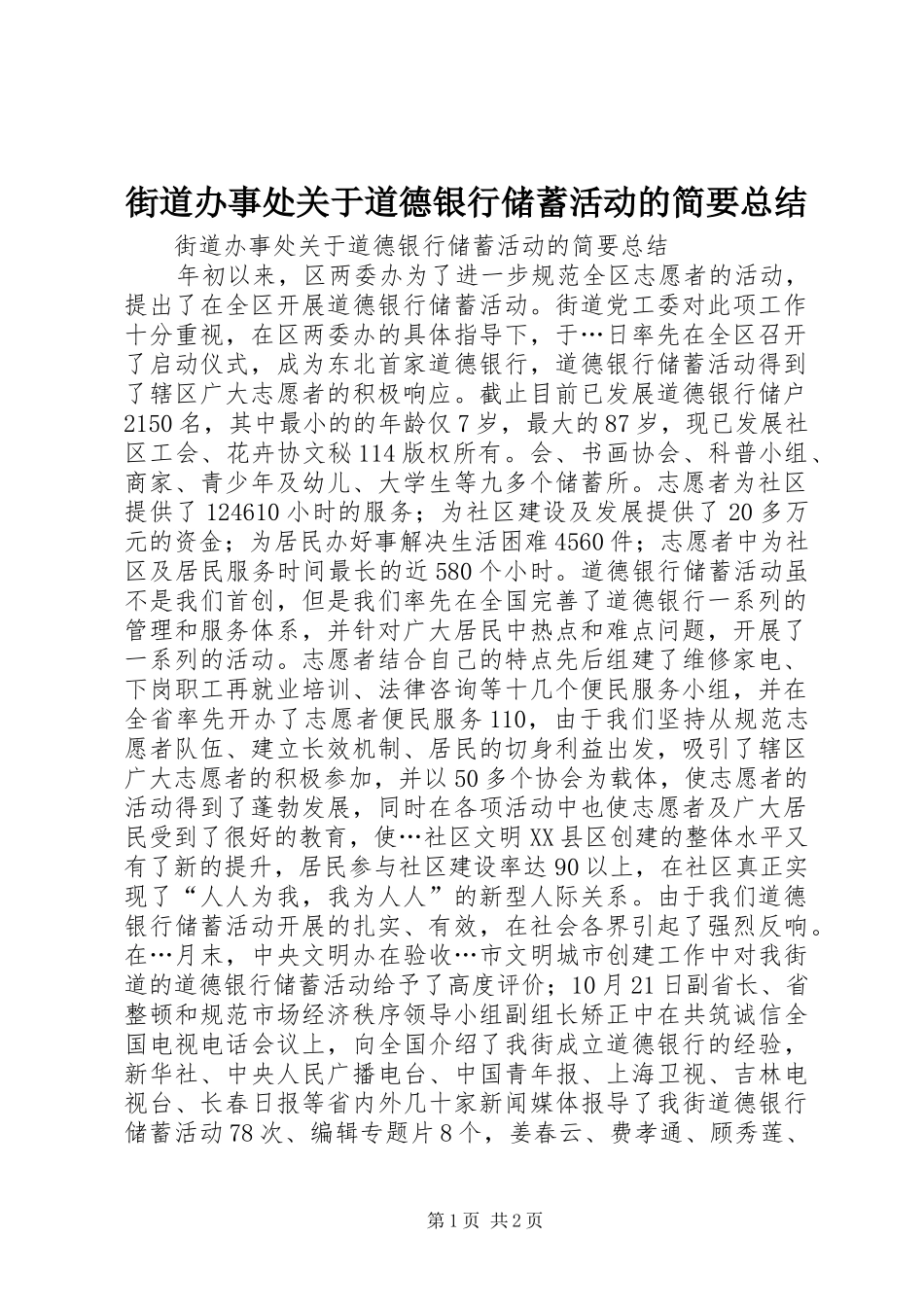 街道办事处关于道德银行储蓄活动的简要总结

街道办事处关于道德银行储蓄活动的简要总结

年初以来，区两委办为了进一步规范全区志愿者的活动，提出了在全区开展道德银行储蓄活动。街道党工委对此项工作十分重视，在区两委办的具体指导下，于…日率先在全区召开了启动仪式，成为东北首家道德银行，道德银行储蓄活动得到了辖区广大志愿者的积极响应。截止目前已发展道德银行储户2150名，其中最小的的年龄仅7岁，最大的87岁，现已发展社区工会、花卉协文秘114版权所有。会、书画协会、科普小组、商家、青少年及幼儿、大学生等九多个储蓄所。志愿者为社区提供了124610小时的服务；为社区建设及发展提供了20多万元的资金；为居民办好事解决生活困难4560件；志愿者中为社区及居民服务时间最长的近580个小时。道德银行储蓄活动虽不是我们首创，但是我们率先在全国完善了道德银行一系列的管理和服务体系，并针对广大居民中热点和难点问题，开展了一系列的活动。志愿者结合自己的特点先后组建了维修家电、下岗职工再就业培训、法律咨询等十几个便民服务小组，并在全省率先开办了志愿者便民服务110，由于我们坚持从规范志愿者队伍、建立长效机制、居民的切身利益出发，吸引了辖区广大志愿者的积极参加，并以50多个协会为载体，使志愿者的活动得到了蓬勃发展，同时在各项活动中也使志愿者及广大居民受到了很好的教育，使…社区文明XX县区创建的整体水平又有了新的提升，居民参与社区建设率达90以上，在社区真正实现了“人人为我，我为人人”的新型人际关系。由于我们道德银行储蓄活动开展的扎实、有效，在社会各界引起了强烈反响。在…月末，中央文明办在验收…市文明城市创建工作中对我街道的道德银行储蓄活动给予了高度评价；10月21日副省长、省整顿和规范市场经济秩序领导小组副组长矫正中在共筑诚信全国电视电话会议上，向全国介绍了我街成立道德银行的经验，新华社、中央人民广播电台、中国青年报、上海卫视、吉林电视台、长春日报等省内外几十家新闻媒体报导了我街道德银行储蓄活动78次、编辑专题片8个，姜春云、费孝通、顾秀莲、

第1页 共2页